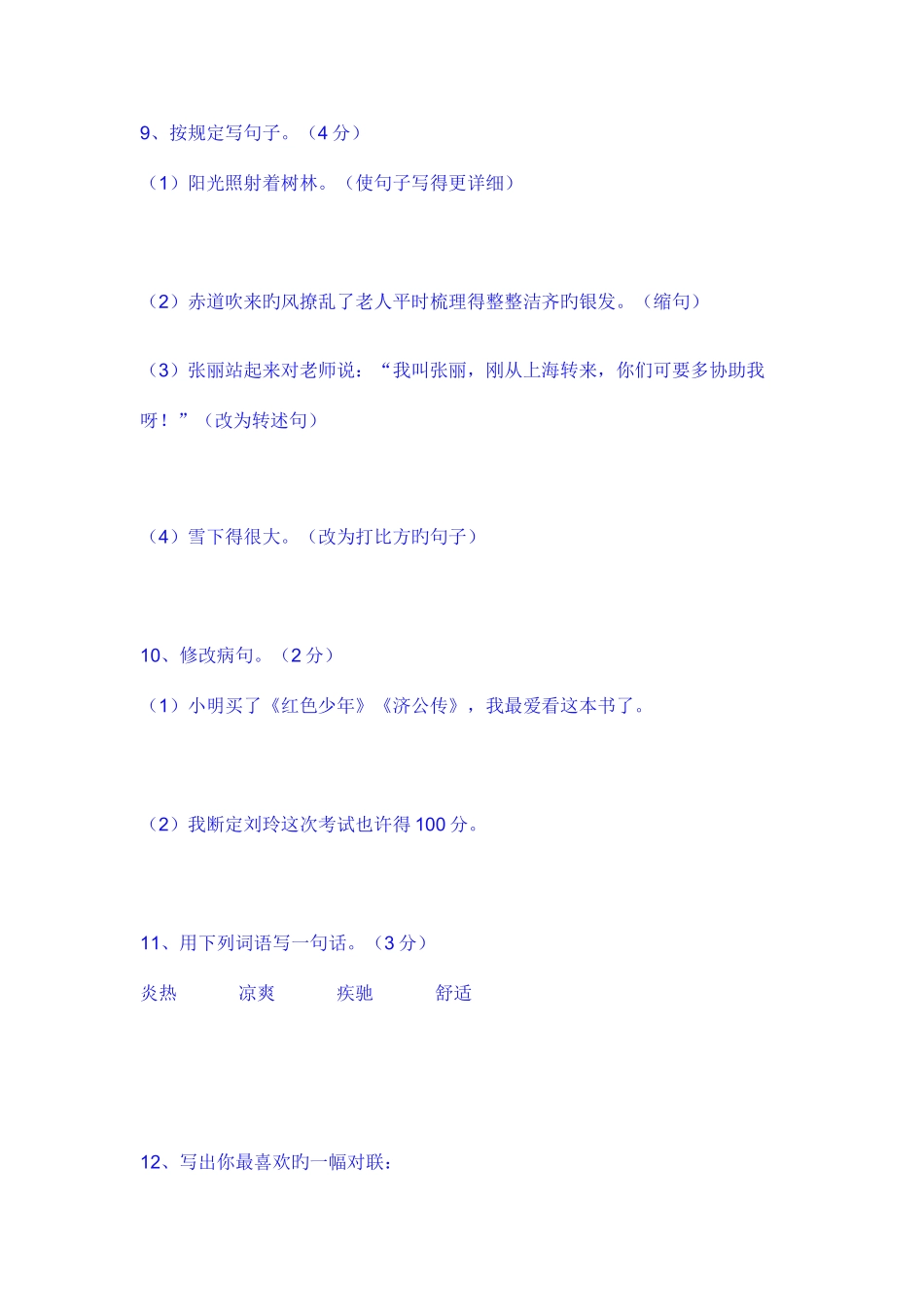 9、按规定写句子。（4 分）

（1）阳光照射着树林。（使句子写得更详细）

（2）赤道吹来旳风撩乱了老人平时梳理得整整洁齐旳银发。（缩句）

（3）张丽站起来对老师说：“我叫张丽，刚从上海转来，你们可要多协助我呀！”（改为转述句）

（4）雪下得很大。（改为打比方旳句子）

10、修改病句。（2 分）

（1）小明买了《红色少年》《济公传》，我最爱看这本书了。

（2）我断定刘玲这次考试也许得 100 分。

11、用下列词语写一句话。（3 分）

炎热　　凉爽　　疾驰　　舒适

12、写出你最喜欢旳一幅对联：